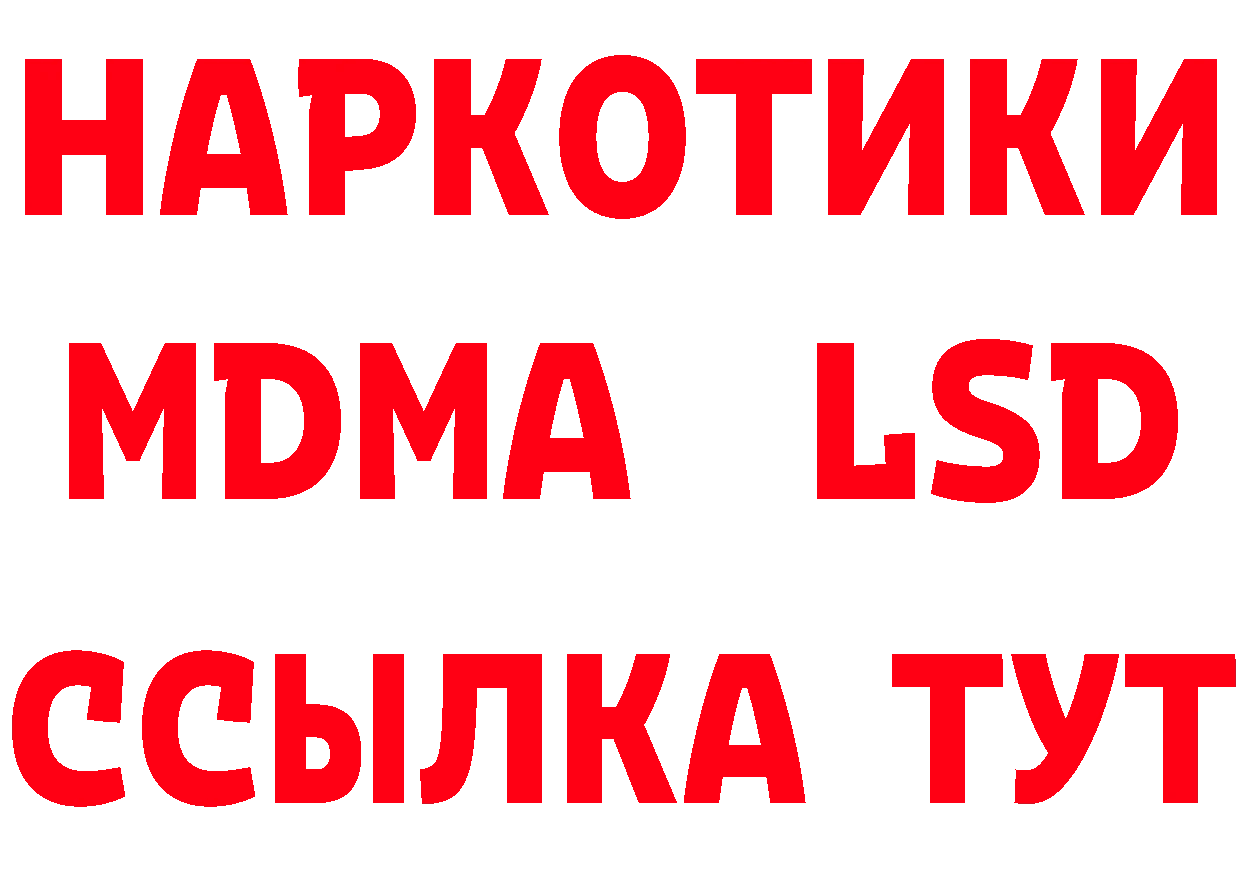 НАРКОТИКИ
MDMA LSD
ССЫЛКА ТУТ